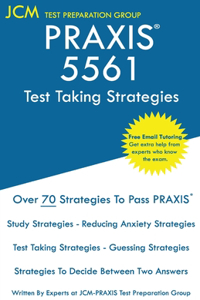 JCM TEST PREPARATION GROUP

PRAXIS®
5561
Test Taking Strategies

Free Email Tutoring
Get extra help from experts who know the exam.

Over 70 Strategies To Pass PRAXIS®

Study Strategies - Reducing Anxiety Strategies

Test Taking Strategies - Guessing Strategies

Strategies To Decide Between Two Answers

Written By Experts at JCM-PRAXIS Test Preparation Group